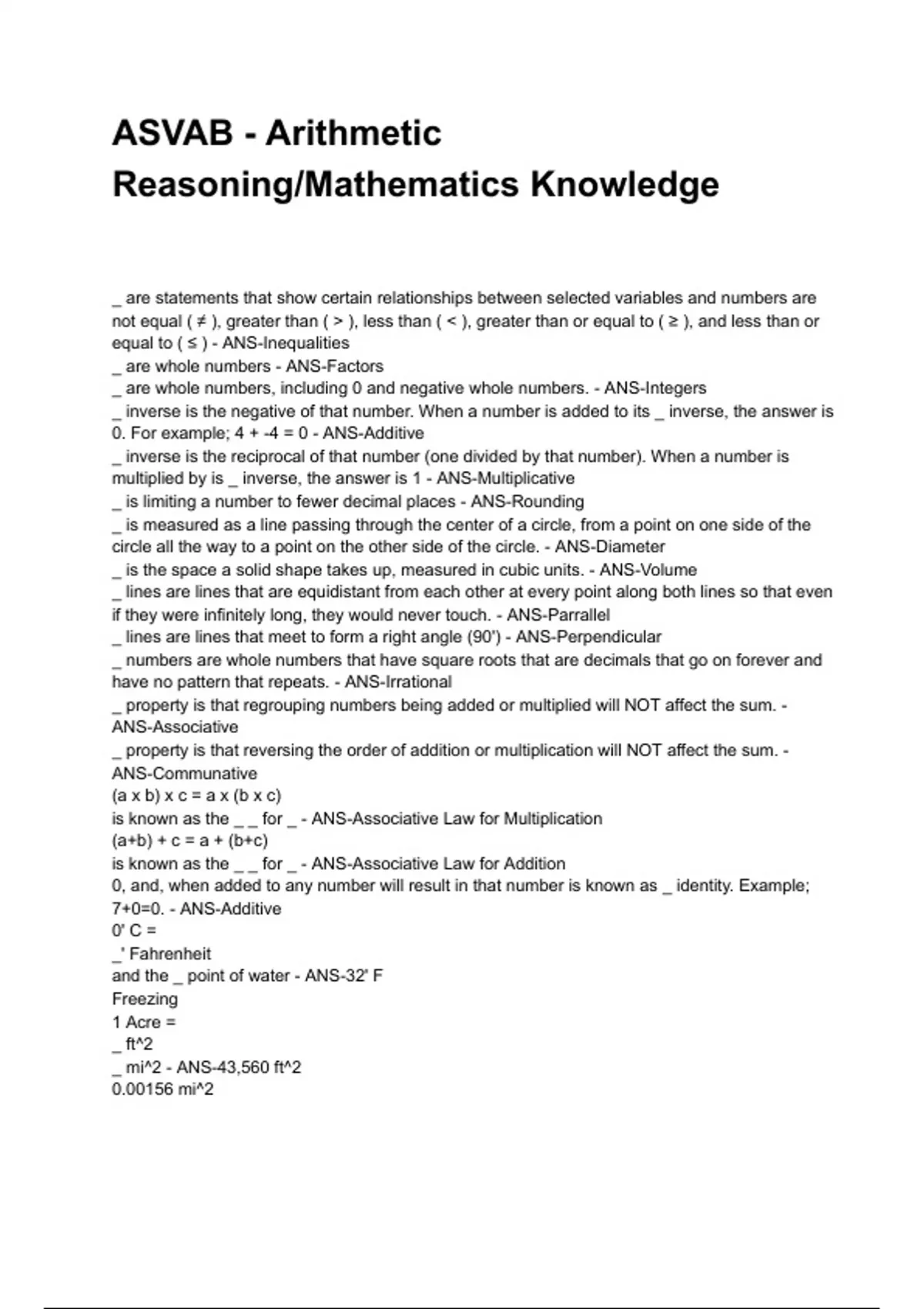 ASVAB - Arithmetic Reasoning/Mathematics Knowledge

_ are statements that show certain relationships between selected variables and numbers are not equal ( ≠ ), greater than ( > ), less than ( < ), greater than or equal to ( ≥ ), and less than or equal to ( ≤ ) - ANS-Inequalities
_ are whole numbers - ANS-Factors
_ are whole numbers, including 0 and negative whole numbers. - ANS-Integers
_ inverse is the negative of that number. When a number is added to its _ inverse, the answer is 0. For example; 4 + -4 = 0 - ANS-Additive
_ inverse is the reciprocal of that number (one divided by that number). When a number is multiplied by is _ inverse, the answer is 1 - ANS-Multiplicative
_ is limiting a number to fewer decimal places - ANS-Rounding
_ is measured as a line passing through the center of a circle, from a point on one side of the circle all the way to a point on the other side of the circle. - ANS-Diameter
_ is the space a solid shape takes up, measured in cubic units. - ANS-Volume
_ lines are lines that are equidistant from each other at every point along both lines so that even if they were infinitely long, they would never touch. - ANS-Parrallel
_ lines are lines that meet to form a right angle (90') - ANS-Perpendicular
_ numbers are whole numbers that have square roots that are decimals that go on forever and have no pattern that repeats. - ANS-Irrational
_ property is that regrouping numbers being added or multiplied will NOT affect the sum. - ANS-Associative
_ property is that reversing the order of addition or multiplication will NOT affect the sum. - ANS-Communative
(a x b) x c = a x (b x c)
is known as the _ _ for _ - ANS-Associative Law for Multiplication
(a+b) + c = a + (b+c)
is known as the _ _ for _ - ANS-Associative Law for Addition
0, and, when added to any number will result in that number is known as _ identity. Example; 7+0=0. - ANS-Additive
0' C =
_' Fahrenheit
and the _ point of water - ANS-32' F
Freezing
1 Acre =
_ ft^2
_ mi^2 - ANS-43,560 ft^2
0.00156 mi^2